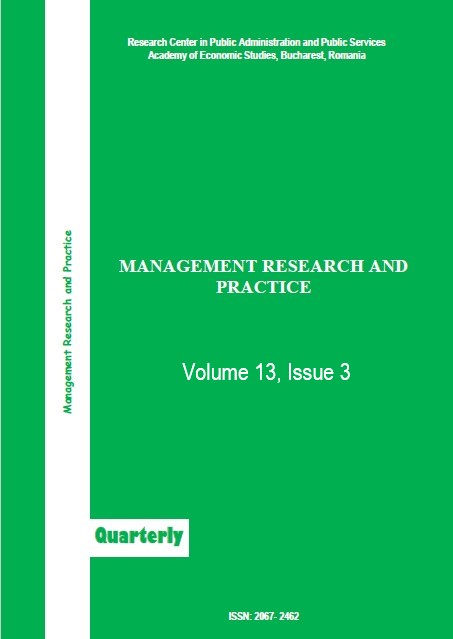 Research Center in Public Administration and Public Services
Academy of Economic Studies, Bucharest, Romania

Management Research and Practice

MANAGEMENT RESEARCH AND PRACTICE

Volume 13, Issue 3

Quarterly

ISSN: 2067- 2462